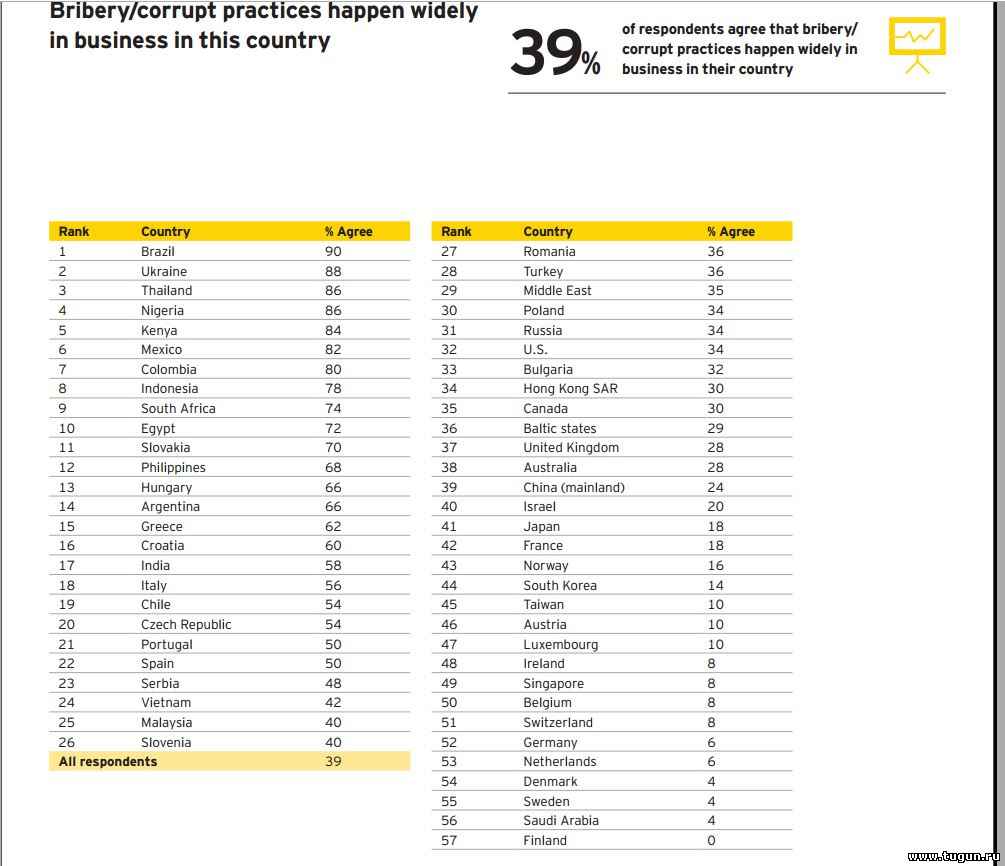 Bribery/corrupt practices happen widely in business in this country

39%

of respondents agree that bribery/ corrupt practices happen widely in business in their country

| Rank | Country | % Agree |
|---|---|---|
| 1 | Brazil | 90 |
| 2 | Ukraine | 88 |
| 3 | Thailand | 86 |
| 4 | Nigeria | 86 |
| 5 | Kenya | 84 |
| 6 | Mexico | 82 |
| 7 | Colombia | 80 |
| 8 | Indonesia | 78 |
| 9 | South Africa | 74 |
| 10 | Egypt | 72 |
| 11 | Slovakia | 70 |
| 12 | Philippines | 68 |
| 13 | Hungary | 66 |
| 14 | Argentina | 66 |
| 15 | Greece | 62 |
| 16 | Croatia | 60 |
| 17 | India | 58 |
| 18 | Italy | 56 |
| 19 | Chile | 54 |
| 20 | Czech Republic | 54 |
| 21 | Portugal | 50 |
| 22 | Spain | 50 |
| 23 | Serbia | 48 |
| 24 | Vietnam | 42 |
| 25 | Malaysia | 40 |
| 26 | Slovenia | 40 |
| All respondents | | 39 |

| Rank | Country | % Agree |
|---|---|---|
| 27 | Romania | 36 |
| 28 | Turkey | 36 |
| 29 | Middle East | 35 |
| 30 | Poland | 34 |
| 31 | Russia | 34 |
| 32 | U.S. | 34 |
| 33 | Bulgaria | 32 |
| 34 | Hong Kong SAR | 30 |
| 35 | Canada | 30 |
| 36 | Baltic states | 29 |
| 37 | United Kingdom | 28 |
| 38 | Australia | 28 |
| 39 | China (mainland) | 24 |
| 40 | Israel | 20 |
| 41 | Japan | 18 |
| 42 | France | 18 |
| 43 | Norway | 16 |
| 44 | South Korea | 14 |
| 45 | Taiwan | 10 |
| 46 | Austria | 10 |
| 47 | Luxembourg | 10 |
| 48 | Ireland | 8 |
| 49 | Singapore | 8 |
| 50 | Belgium | 8 |
| 51 | Switzerland | 8 |
| 52 | Germany | 6 |
| 53 | Netherlands | 6 |
| 54 | Denmark | 4 |
| 55 | Sweden | 4 |
| 56 | Saudi Arabia | 4 |
| 57 | Finland | 0 |

www.tugun.ru